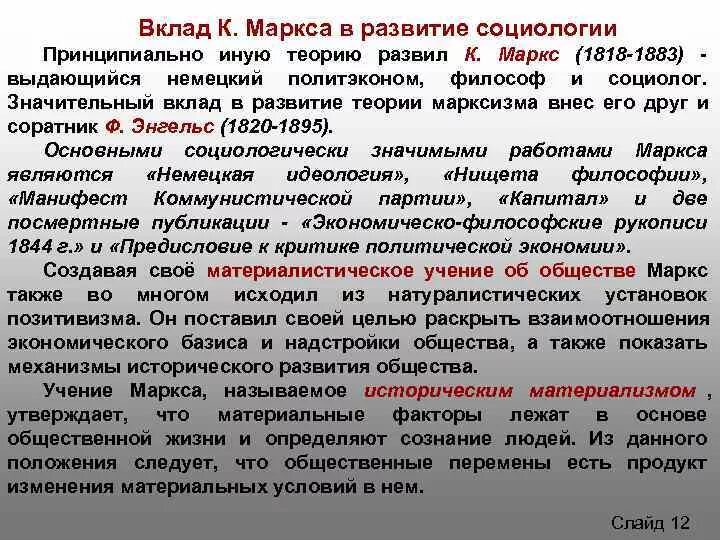 Вклад К. Маркса в развитие социологии

Принципиально иную теорию развил К. Маркс (1818-1883) - выдающийся немецкий политэконом, философ и социолог. Значительный вклад в развитие теории марксизма внес его друг и соратник Ф. Энгельс (1820-1895).

Основными социологически значимыми работами Маркса являются «Немецкая идеология», «Нищета философии», «Манифест Коммунистической партии», «Капитал» и две посмертные публикации - «Экономическо-философские рукописи 1844 г.» и «Предисловие к критике политической экономии».

Создавая своё материалистическое учение об обществе Маркс также во многом исходил из натуралистических установок позитивизма. Он поставил своей целью раскрыть взаимоотношения экономического базиса и надстройки общества, а также показать механизмы исторического развития общества.

Учение Маркса, называемое историческим материализмом , утверждает, что материальные факторы лежат в основе общественной жизни и определяют сознание людей. Из данного положения следует, что общественные перемены есть продукт изменения материальных условий в нем.

Слайд 12